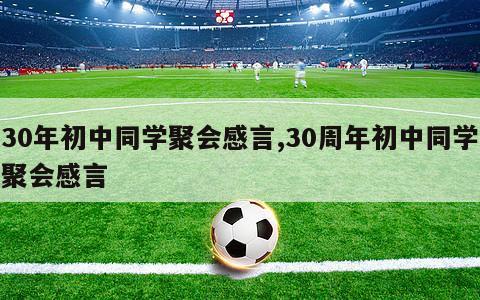 30年初中同学聚会感言,30周年初中同学聚会感言